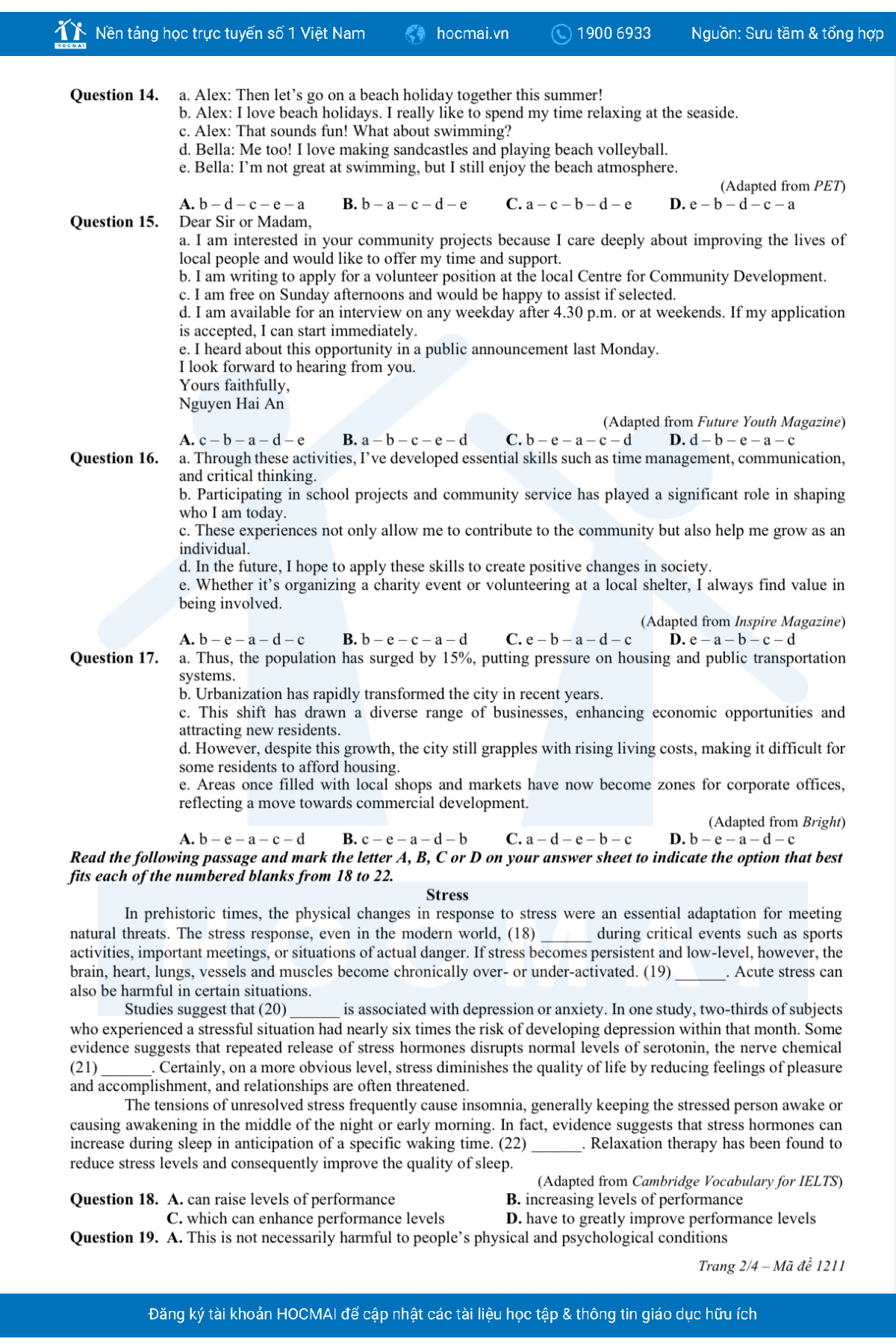 HOCMAI Nền tảng học trực tuyến số 1 Việt Nam hocmai.vn 1900 6933 Nguồn: Sưu tầm & tổng hợp

Question 14. a. Alex: Then let's go on a beach holiday together this summer!
b. Alex: I love beach holidays. I really like to spend my time relaxing at the seaside.
c. Alex: That sounds fun! What about swimming?
d. Bella: Me too! I love making sandcastles and playing beach volleyball.
e. Bella: I'm not great at swimming, but I still enjoy the beach atmosphere.
(Adapted from PET)
A. b – d – c – e – a B. b – a – c – d – e C. a – c – b – d – e D. e – b – d – c – a

Question 15. Dear Sir or Madam,
a. I am interested in your community projects because I care deeply about improving the lives of local people and would like to offer my time and support.
b. I am writing to apply for a volunteer position at the local Centre for Community Development.
c. I am free on Sunday afternoons and would be happy to assist if selected.
d. I am available for an interview on any weekday after 4.30 p.m. or at weekends. If my application is accepted, I can start immediately.
e. I heard about this opportunity in a public announcement last Monday.
I look forward to hearing from you.
Yours faithfully,
Nguyen Hai An
(Adapted from Future Youth Magazine)
A. c – b – a – d – e B. a – b – c – e – d C. b – e – a – c – d D. d – b – e – a – c

Question 16. a. Through these activities, I've developed essential skills such as time management, communication, and critical thinking.
b. Participating in school projects and community service has played a significant role in shaping who I am today.
c. These experiences not only allow me to contribute to the community but also help me grow as an individual.
d. In the future, I hope to apply these skills to create positive changes in society.
e. Whether it's organizing a charity event or volunteering at a local shelter, I always find value in being involved.
(Adapted from Inspire Magazine)
A. b – e – a – d – c B. b – e – c – a – d C. e – b – a – d – c D. e – a – b – c – d

Question 17. a. Thus, the population has surged by 15%, putting pressure on housing and public transportation systems.
b. Urbanization has rapidly transformed the city in recent years.
c. This shift has drawn a diverse range of businesses, enhancing economic opportunities and attracting new residents.
d. However, despite this growth, the city still grapples with rising living costs, making it difficult for some residents to afford housing.
e. Areas once filled with local shops and markets have now become zones for corporate offices, reflecting a move towards commercial development.
(Adapted from Bright)
A. b – e – a – c – d B. c – e – a – d – b C. a – d – e – b – c D. b – e – a – d – c

Read the following passage and mark the letter A, B, C or D on your answer sheet to indicate the option that best fits each of the numbered blanks from 18 to 22.

Stress

In prehistoric times, the physical changes in response to stress were an essential adaptation for meeting natural threats. The stress response, even in the modern world, (18) ______ during critical events such as sports activities, important meetings, or situations of actual danger. If stress becomes persistent and low-level, however, the brain, heart, lungs, vessels and muscles become chronically over- or under-activated. (19) ______. Acute stress can also be harmful in certain situations.

Studies suggest that (20) ______ is associated with depression or anxiety. In one study, two-thirds of subjects who experienced a stressful situation had nearly six times the risk of developing depression within that month. Some evidence suggests that repeated release of stress hormones disrupts normal levels of serotonin, the nerve chemical (21) ______. Certainly, on a more obvious level, stress diminishes the quality of life by reducing feelings of pleasure and accomplishment, and relationships are often threatened.

The tensions of unresolved stress frequently cause insomnia, generally keeping the stressed person awake or causing awakening in the middle of the night or early morning. In fact, evidence suggests that stress hormones can increase during sleep in anticipation of a specific waking time. (22) ______. Relaxation therapy has been found to reduce stress levels and consequently improve the quality of sleep.
(Adapted from Cambridge Vocabulary for IELTS)

Question 18. A. can raise levels of performance B. increasing levels of performance
C. which can enhance performance levels D. have to greatly improve performance levels
Question 19. A. This is not necessarily harmful to people's physical and psychological conditions

Trang 2/4 – Mã đề 1211

Đăng ký tài khoản HOCMAI để cập nhật các tài liệu học tập & thông tin giáo dục hữu ích